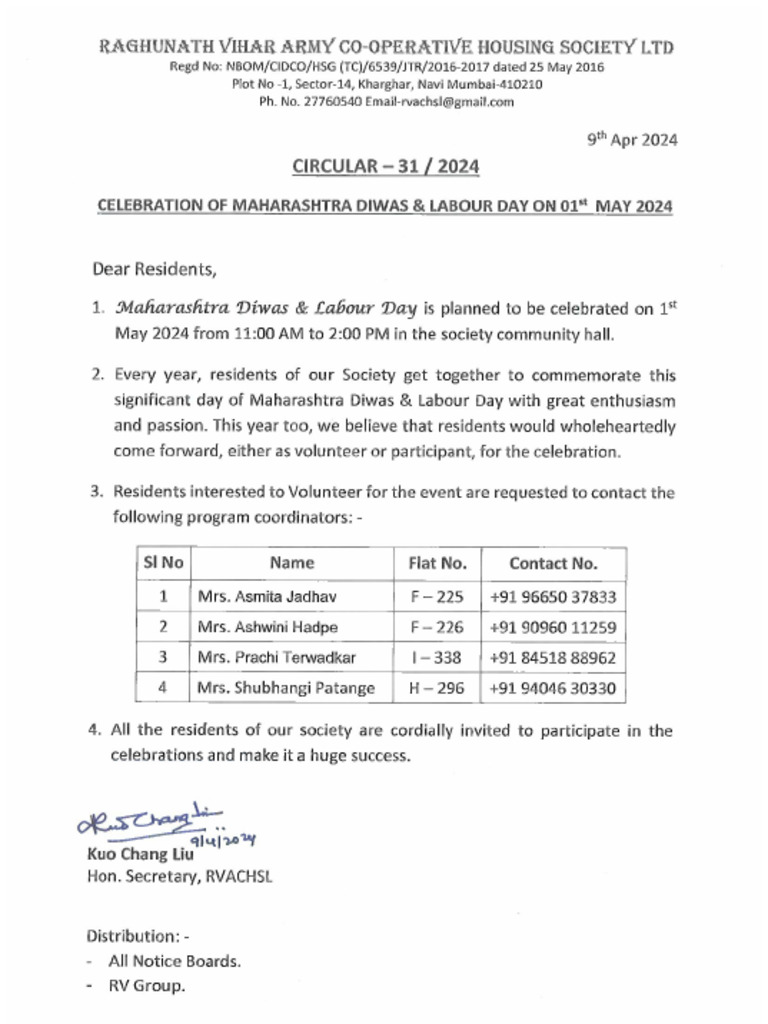 RAGHUNATH VIHAR ARMY CO-OPERATIVE HOUSING SOCIETY LTD
Regd No: NBOM/CIDCO/HSG (TC)/6539/JTR/2016-2017 dated 25 May 2016
Plot No -1, Sector-14, Kharghar, Navi Mumbai-410210
Ph. No. 27760540 Email-rvachsl@gmail.com

9th Apr 2024

CIRCULAR – 31 / 2024

CELEBRATION OF MAHARASHTRA DIWAS & LABOUR DAY ON 01st MAY 2024

Dear Residents,

1. Maharashtra Diwas & Labour Day is planned to be celebrated on 1st May 2024 from 11:00 AM to 2:00 PM in the society community hall.

2. Every year, residents of our Society get together to commemorate this significant day of Maharashtra Diwas & Labour Day with great enthusiasm and passion. This year too, we believe that residents would wholeheartedly come forward, either as volunteer or participant, for the celebration.

3. Residents interested to Volunteer for the event are requested to contact the following program coordinators: -

| Sl No | Name | Flat No. | Contact No. |
|---|---|---|---|
| 1 | Mrs. Asmita Jadhav | F – 225 | +91 96650 37833 |
| 2 | Mrs. Ashwini Hadpe | F – 226 | +91 90960 11259 |
| 3 | Mrs. Prachi Terwadkar | I – 338 | +91 84518 88962 |
| 4 | Mrs. Shubhangi Patange | H – 296 | +91 94046 30330 |

4. All the residents of our society are cordially invited to participate in the celebrations and make it a huge success.

Kuo Chang Liu
9/4/2024
Kuo Chang Liu
Hon. Secretary, RVACHSL

Distribution: -
- All Notice Boards.
- RV Group.